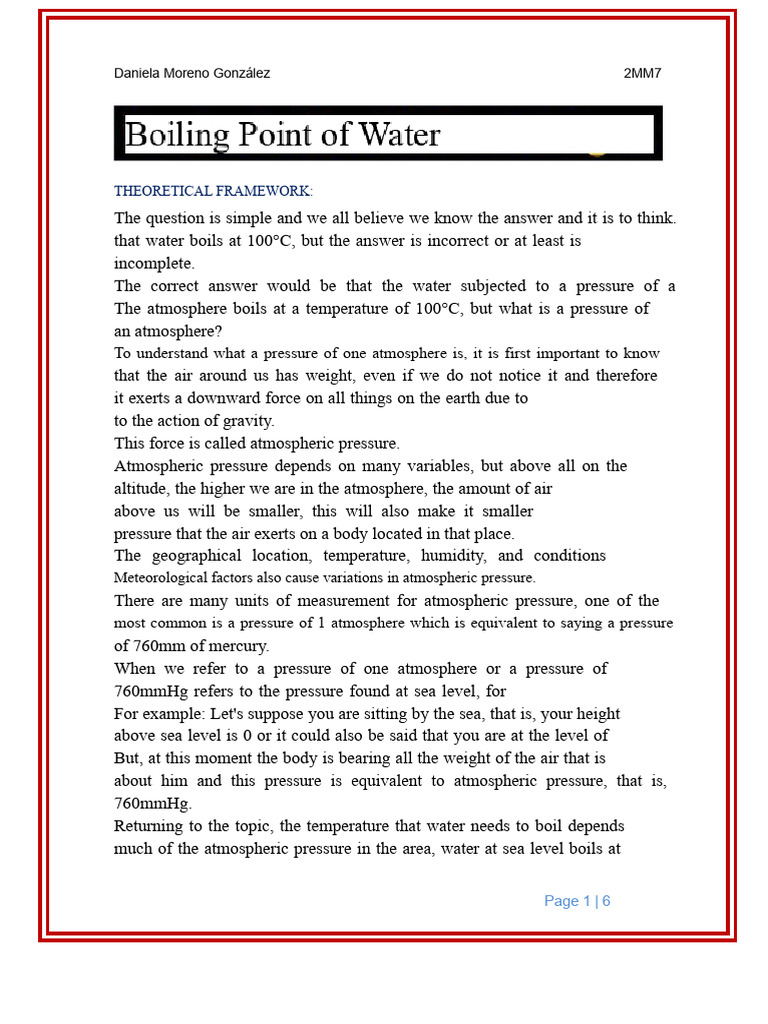 Daniela Moreno González 2MM7

Boiling Point of Water

THEORETICAL FRAMEWORK:

The question is simple and we all believe we know the answer and it is to think. that water boils at 100°C, but the answer is incorrect or at least is incomplete.
The correct answer would be that the water subjected to a pressure of a The atmosphere boils at a temperature of 100°C, but what is a pressure of an atmosphere?
To understand what a pressure of one atmosphere is, it is first important to know that the air around us has weight, even if we do not notice it and therefore it exerts a downward force on all things on the earth due to to the action of gravity.
This force is called atmospheric pressure.
Atmospheric pressure depends on many variables, but above all on the altitude, the higher we are in the atmosphere, the amount of air above us will be smaller, this will also make it smaller pressure that the air exerts on a body located in that place.
The geographical location, temperature, humidity, and conditions Meteorological factors also cause variations in atmospheric pressure.
There are many units of measurement for atmospheric pressure, one of the most common is a pressure of 1 atmosphere which is equivalent to saying a pressure of 760mm of mercury.
When we refer to a pressure of one atmosphere or a pressure of 760mmHg refers to the pressure found at sea level, for
For example: Let's suppose you are sitting by the sea, that is, your height above sea level is 0 or it could also be said that you are at the level of But, at this moment the body is bearing all the weight of the air that is about him and this pressure is equivalent to atmospheric pressure, that is, 760mmHg.
Returning to the topic, the temperature that water needs to boil depends much of the atmospheric pressure in the area, water at sea level boils at

Page 1 | 6